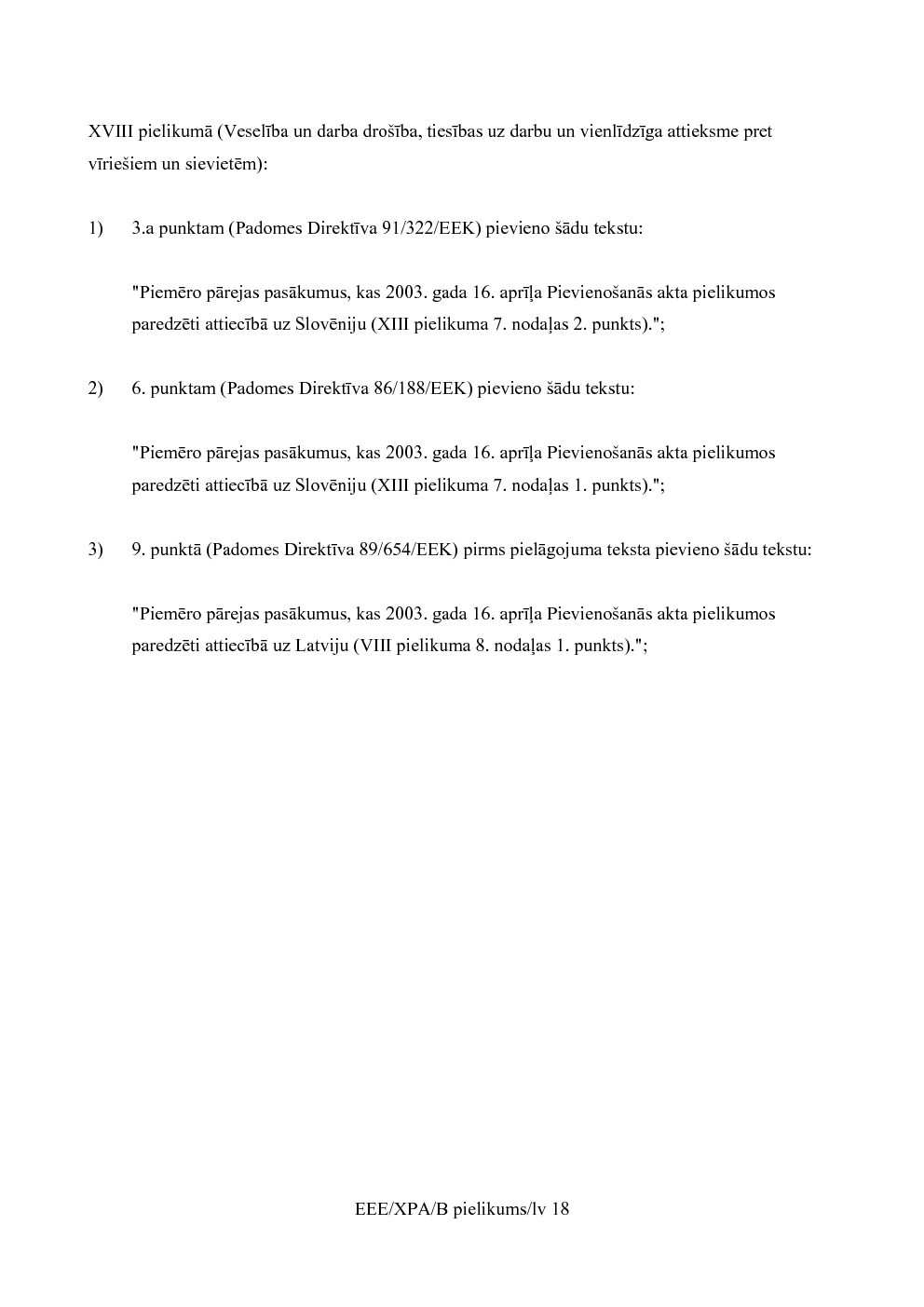 XVIII pielikumā (Veselība un darba drošība, tiesības uz darbu un vienlīdzīga attieksme pret vīriešiem un sievietēm):

1) 3.a punktam (Padomes Direktīva 91/322/EEK) pievieno šādu tekstu:

"Piemēro pārejas pasākumus, kas 2003. gada 16. aprīļa Pievienošanās akta pielikumos paredzēti attiecībā uz Slovēniju (XIII pielikuma 7. nodaļas 2. punkts).";

2) 6. punktam (Padomes Direktīva 86/188/EEK) pievieno šādu tekstu:

"Piemēro pārejas pasākumus, kas 2003. gada 16. aprīļa Pievienošanās akta pielikumos paredzēti attiecībā uz Slovēniju (XIII pielikuma 7. nodaļas 1. punkts).";

3) 9. punktā (Padomes Direktīva 89/654/EEK) pirms pielāgojuma teksta pievieno šādu tekstu:

"Piemēro pārejas pasākumus, kas 2003. gada 16. aprīļa Pievienošanās akta pielikumos paredzēti attiecībā uz Latviju (VIII pielikuma 8. nodaļas 1. punkts).";

EEE/XPA/B pielikums/lv 18